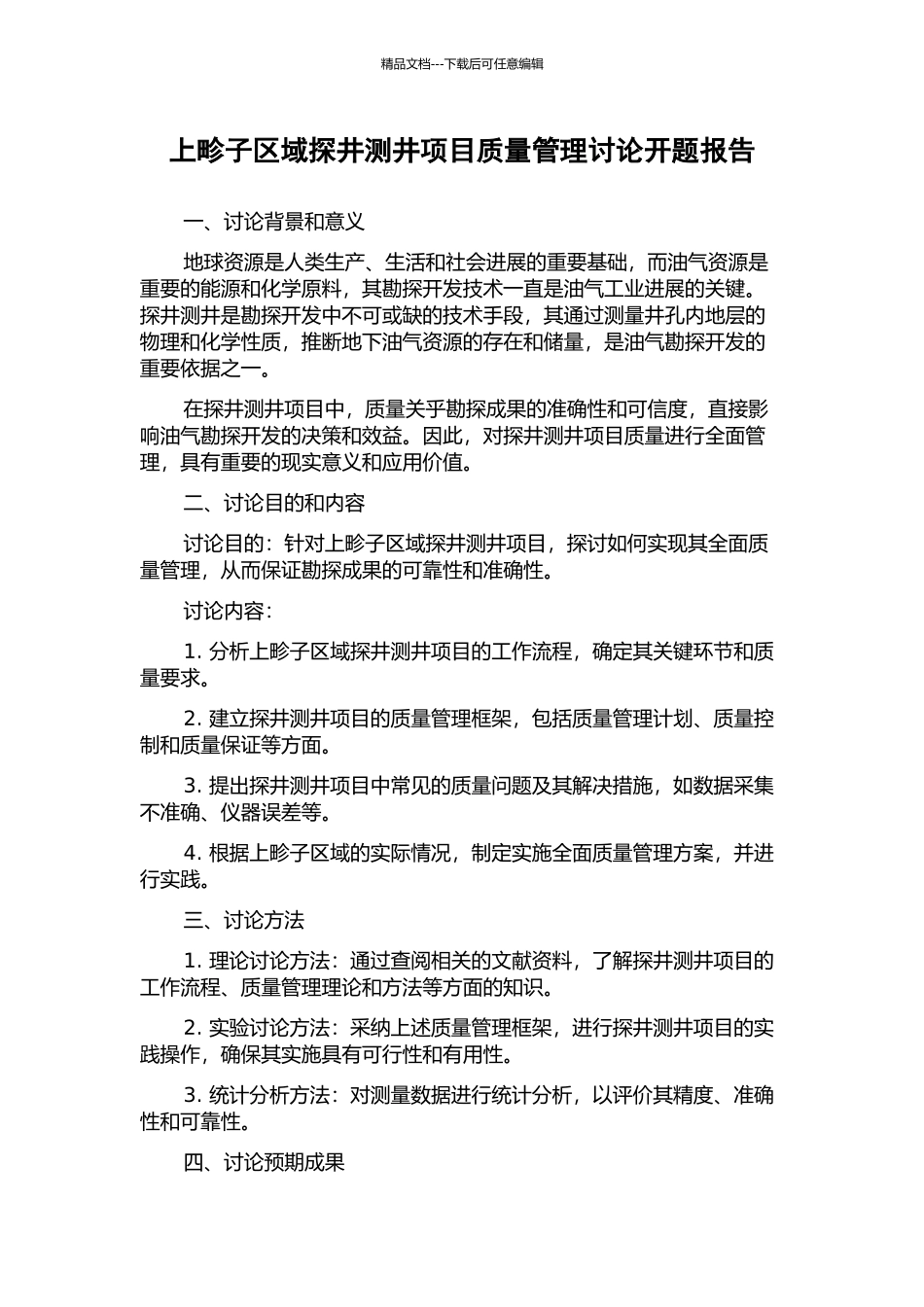 精品文档---下载后可任意编辑

上畛子区域探井测井项目质量管理讨论开题报告

一、讨论背景和意义

地球资源是人类生产、生活和社会进展的重要基础，而油气资源是重要的能源和化学原料，其勘探开发技术一直是油气工业进展的关键。探井测井是勘探开发中不可或缺的技术手段，其通过测量井孔内地层的物理和化学性质，推断地下油气资源的存在和储量，是油气勘探开发的重要依据之一。

在探井测井项目中，质量关乎勘探成果的准确性和可信度，直接影响油气勘探开发的决策和效益。因此，对探井测井项目质量进行全面管理，具有重要的现实意义和应用价值。

二、讨论目的和内容

讨论目的：针对上畛子区域探井测井项目，探讨如何实现其全面质量管理，从而保证勘探成果的可靠性和准确性。

讨论内容：

1. 分析上畛子区域探井测井项目的工作流程，确定其关键环节和质量要求。

2. 建立探井测井项目的质量管理框架，包括质量管理计划、质量控制和质量保证等方面。

3. 提出探井测井项目中常见的质量问题及其解决措施，如数据采集不准确、仪器误差等。

4. 根据上畛子区域的实际情况，制定实施全面质量管理方案，并进行实践。

三、讨论方法

1. 理论讨论方法：通过查阅相关的文献资料，了解探井测井项目的工作流程、质量管理理论和方法等方面的知识。

2. 实验讨论方法：采纳上述质量管理框架，进行探井测井项目的实践操作，确保其实施具有可行性和有用性。

3. 统计分析方法：对测量数据进行统计分析，以评价其精度、准确性和可靠性。

四、讨论预期成果